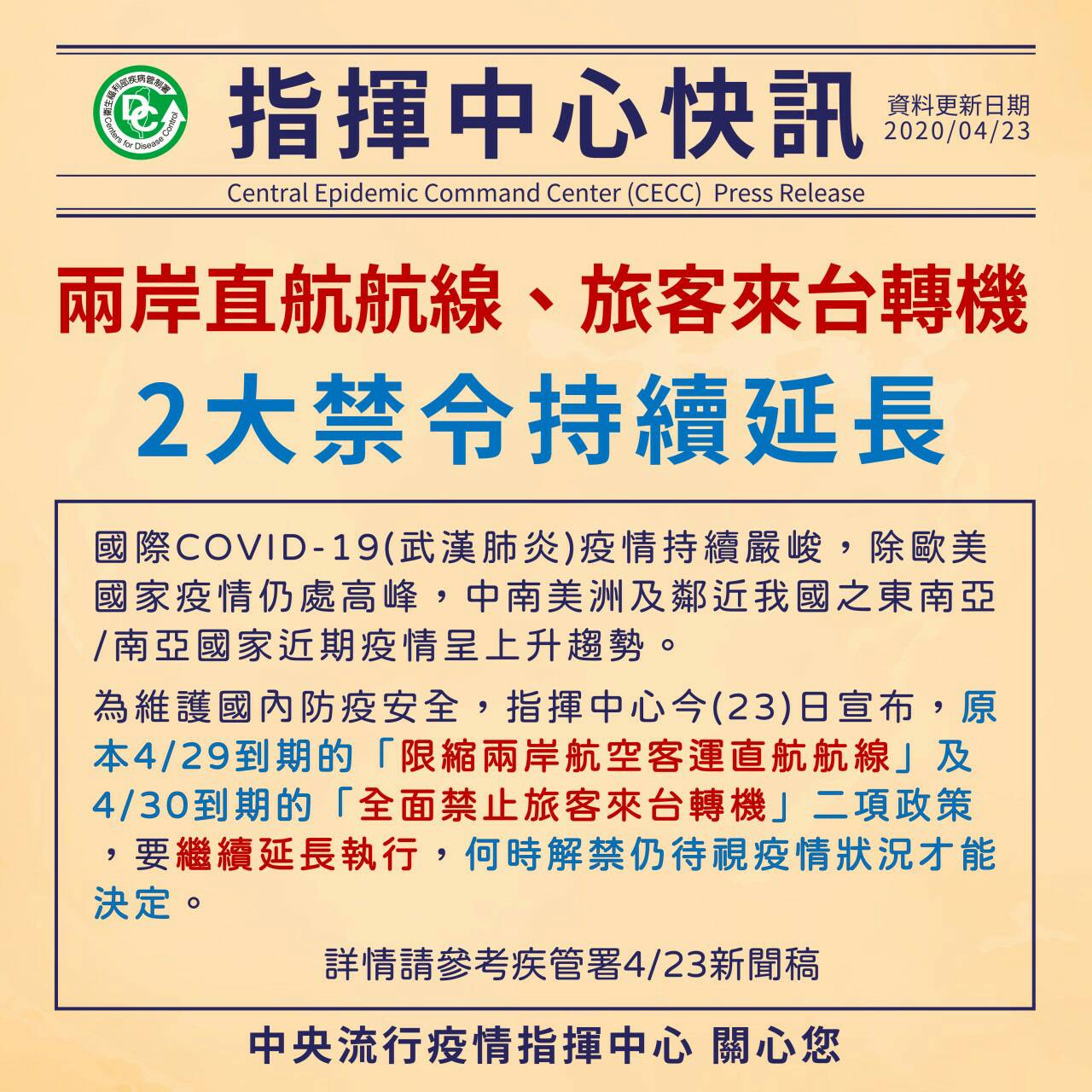 衛生福利部疾病管制署 Centers for Disease Control DC

指揮中心快訊

資料更新日期 2020/04/23

Central Epidemic Command Center (CECC) Press Release

兩岸直航航線、旅客來台轉機

2大禁令持續延長

國際COVID-19(武漢肺炎)疫情持續嚴峻，除歐美國家疫情仍處高峰，中南美洲及鄰近我國之東南亞/南亞國家近期疫情呈上升趨勢。

為維護國內防疫安全，指揮中心今(23)日宣布，原本4/29到期的「限縮兩岸航空客運直航航線」及4/30到期的「全面禁止旅客來台轉機」二項政策，要繼續延長執行，何時解禁仍待視疫情狀況才能決定。

詳情請參考疾管署4/23新聞稿

中央流行疫情指揮中心 關心您